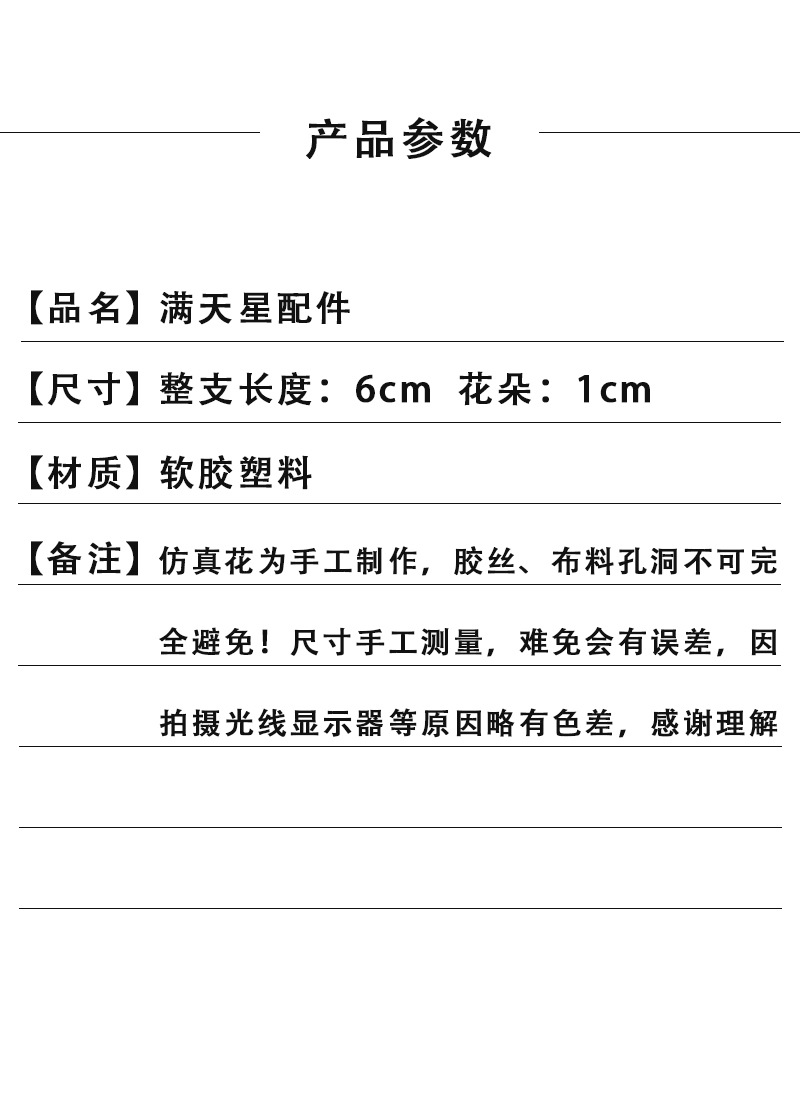 产品参数

【品名】满天星配件

【尺寸】整支长度：6cm 花朵：1cm

【材质】软胶塑料

【备注】仿真花为手工制作，胶丝、布料孔洞不可完全避免！尺寸手工测量，难免会有误差，因拍摄光线显示器等原因略有色差，感谢理解